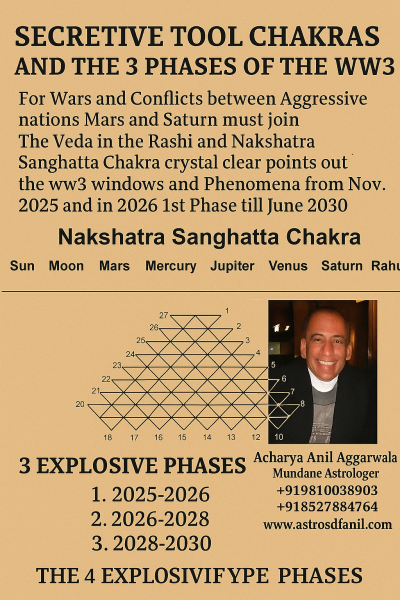 SECRETIVE TOOL CHAKRAS
AND THE 3 PHASES OF THE WW3

For Wars and Conflicts between Aggressive nations Mars and Saturn must join The Veda in the Rashi and Nakshatra Sanghatta Chakra crystal clear points out the ww3 windows and Phenomena from Nov. 2025 and in 2026 1st Phase till June 2030

Nakshatra Sanghatta Chakra

Sun Moon Mars Mercury Jupiter Venus Saturn Rahu

27 1
26 2
25 3
24 4
23 5
22 6
21 7
20 8
18 17 16 15 14 13 12 10

3 EXPLOSIVE PHASES
1. 2025-2026
2. 2026-2028
3. 2028-2030

Acharya Anil Aggarwala
Mundane Astrologer
+919810038903
+918527884764
www.astrosdfanil.com

THE 4 EXPLOSIVIFYPE PHASES